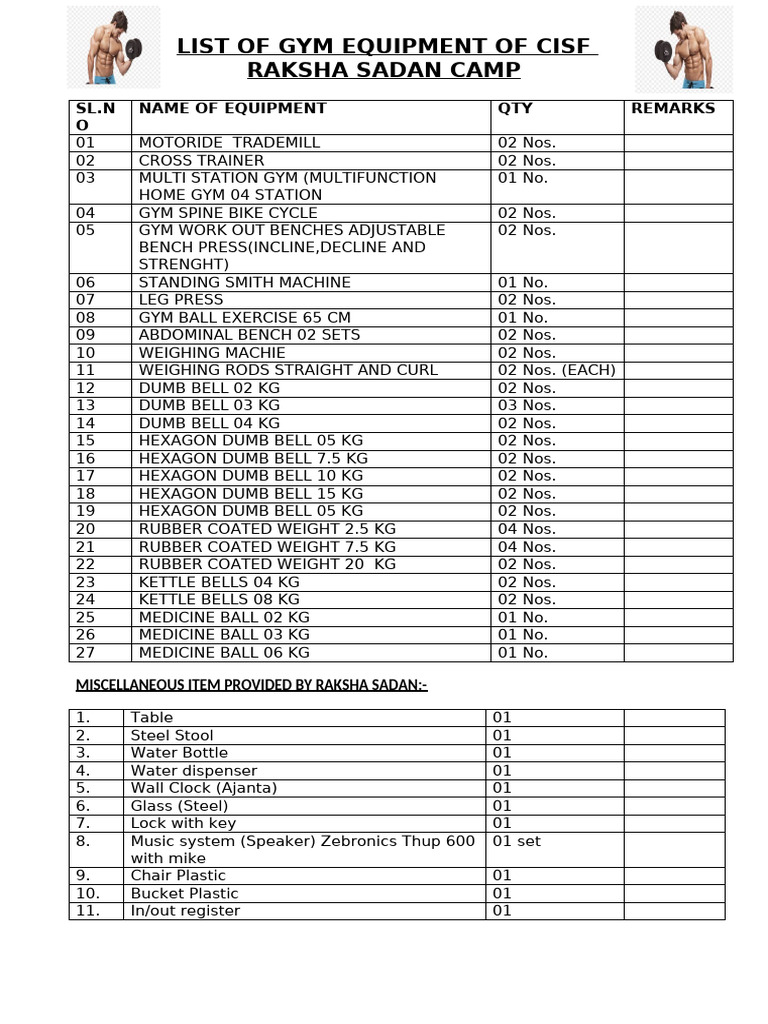 LIST OF GYM EQUIPMENT OF CISF RAKSHA SADAN CAMP

| SL.NO | NAME OF EQUIPMENT | QTY | REMARKS |
|---|---|---|---|
| 01 | MOTORIDE TRADEMILL | 02 Nos. | |
| 02 | CROSS TRAINER | 02 Nos. | |
| 03 | MULTI STATION GYM (MULTIFUNCTION HOME GYM 04 STATION | 01 No. | |
| 04 | GYM SPINE BIKE CYCLE | 02 Nos. | |
| 05 | GYM WORK OUT BENCHES ADJUSTABLE BENCH PRESS(INCLINE,DECLINE AND STRENGHT) | 02 Nos. | |
| 06 | STANDING SMITH MACHINE | 01 No. | |
| 07 | LEG PRESS | 02 Nos. | |
| 08 | GYM BALL EXERCISE 65 CM | 01 No. | |
| 09 | ABDOMINAL BENCH 02 SETS | 02 Nos. | |
| 10 | WEIGHING MACHIE | 02 Nos. | |
| 11 | WEIGHING RODS STRAIGHT AND CURL | 02 Nos. (EACH) | |
| 12 | DUMB BELL 02 KG | 02 Nos. | |
| 13 | DUMB BELL 03 KG | 03 Nos. | |
| 14 | DUMB BELL 04 KG | 02 Nos. | |
| 15 | HEXAGON DUMB BELL 05 KG | 02 Nos. | |
| 16 | HEXAGON DUMB BELL 7.5 KG | 02 Nos. | |
| 17 | HEXAGON DUMB BELL 10 KG | 02 Nos. | |
| 18 | HEXAGON DUMB BELL 15 KG | 02 Nos. | |
| 19 | HEXAGON DUMB BELL 05 KG | 02 Nos. | |
| 20 | RUBBER COATED WEIGHT 2.5 KG | 04 Nos. | |
| 21 | RUBBER COATED WEIGHT 7.5 KG | 04 Nos. | |
| 22 | RUBBER COATED WEIGHT 20 KG | 02 Nos. | |
| 23 | KETTLE BELLS 04 KG | 02 Nos. | |
| 24 | KETTLE BELLS 08 KG | 02 Nos. | |
| 25 | MEDICINE BALL 02 KG | 01 No. | |
| 26 | MEDICINE BALL 03 KG | 01 No. | |
| 27 | MEDICINE BALL 06 KG | 01 No. | |

MISCELLANEOUS ITEM PROVIDED BY RAKSHA SADAN:-

| | | | |
|---|---|---|---|
| 1. | Table | 01 | |
| 2. | Steel Stool | 01 | |
| 3. | Water Bottle | 01 | |
| 4. | Water dispenser | 01 | |
| 5. | Wall Clock (Ajanta) | 01 | |
| 6. | Glass (Steel) | 01 | |
| 7. | Lock with key | 01 | |
| 8. | Music system (Speaker) Zebronics Thup 600 with mike | 01 set | |
| 9. | Chair Plastic | 01 | |
| 10. | Bucket Plastic | 01 | |
| 11. | In/out register | 01 | |